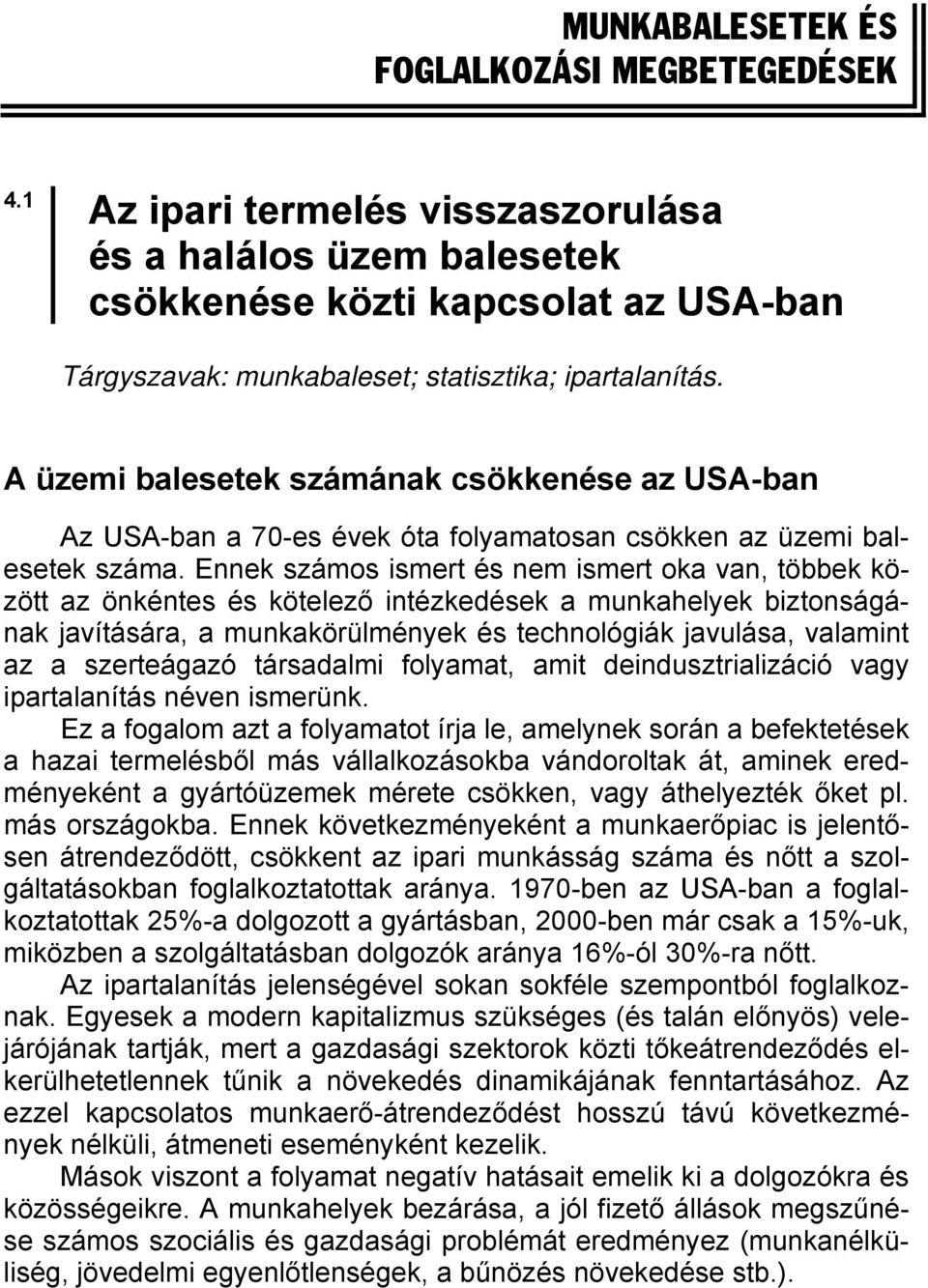 MUNKABALESETEK ÉS FOGLALKOZÁSI MEGBETEGEDÉSEK

4.1

Az ipari termelés visszaszorulása és a halálos üzem balesetek csökkenése közti kapcsolat az USA-ban

Tárgyszavak: munkabaleset; statisztika; ipartalanítás.

A üzemi balesetek számának csökkenése az USA-ban

Az USA-ban a 70-es évek óta folyamatosan csökken az üzemi balesetek száma. Ennek számos ismert és nem ismert oka van, többek között az önkéntes és kötelező intézkedések a munkahelyek biztonságának javítására, a munkakörülmények és technológiák javulása, valamint az a szerteágazó társadalmi folyamat, amit deindusztrializáció vagy ipartalanítás néven ismerünk.

Ez a fogalom azt a folyamatot írja le, amelynek során a befektetések a hazai termelésből más vállalkozásokba vándoroltak át, aminek eredményeként a gyártóüzemek mérete csökken, vagy áthelyezték őket pl. más országokba. Ennek következményeként a munkaerőpiac is jelentősen átrendeződött, csökkent az ipari munkásság száma és nőtt a szolgáltatásokban foglalkoztatottak aránya. 1970-ben az USA-ban a foglalkoztatottak 25%-a dolgozott a gyártásban, 2000-ben már csak a 15%-uk, miközben a szolgáltatásban dolgozók aránya 16%-ól 30%-ra nőtt.

Az ipartalanítás jelenségével sokan sokféle szempontból foglalkoznak. Egyesek a modern kapitalizmus szükséges (és talán előnyös) velejárójának tartják, mert a gazdasági szektorok közti tőkeátrendeződés elkerülhetetlennek tűnik a növekedés dinamikájának fenntartásához. Az ezzel kapcsolatos munkaerő-átrendeződést hosszú távú következmények nélküli, átmeneti eseményként kezelik.

Mások viszont a folyamat negatív hatásait emelik ki a dolgozókra és közösségeikre. A munkahelyek bezárása, a jól fizető állások megszűnése számos szociális és gazdasági problémát eredményez (munkanélküliség, jövedelmi egyenlőtlenségek, a bűnözés növekedése stb.).